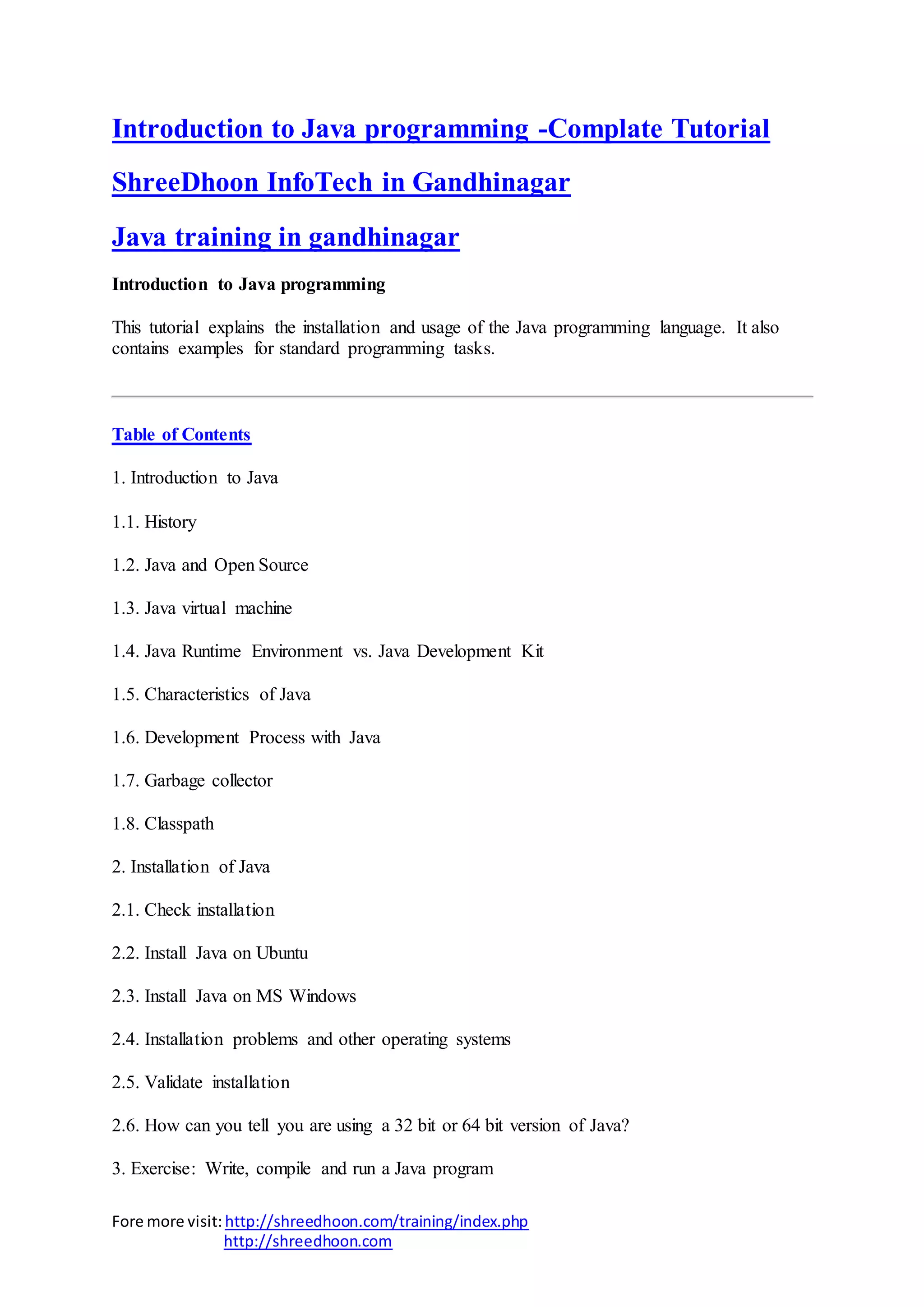 Introduction to Java programming -Complate Tutorial

ShreeDhoon InfoTech in Gandhinagar

Java training in gandhinagar

Introduction to Java programming

This tutorial explains the installation and usage of the Java programming language. It also contains examples for standard programming tasks.

Table of Contents

1. Introduction to Java

1.1. History

1.2. Java and Open Source

1.3. Java virtual machine

1.4. Java Runtime Environment vs. Java Development Kit

1.5. Characteristics of Java

1.6. Development Process with Java

1.7. Garbage collector

1.8. Classpath

2. Installation of Java

2.1. Check installation

2.2. Install Java on Ubuntu

2.3. Install Java on MS Windows

2.4. Installation problems and other operating systems

2.5. Validate installation

2.6. How can you tell you are using a 32 bit or 64 bit version of Java?

3. Exercise: Write, compile and run a Java program

Fore more visit: http://shreedhoon.com/training/index.php
http://shreedhoon.com